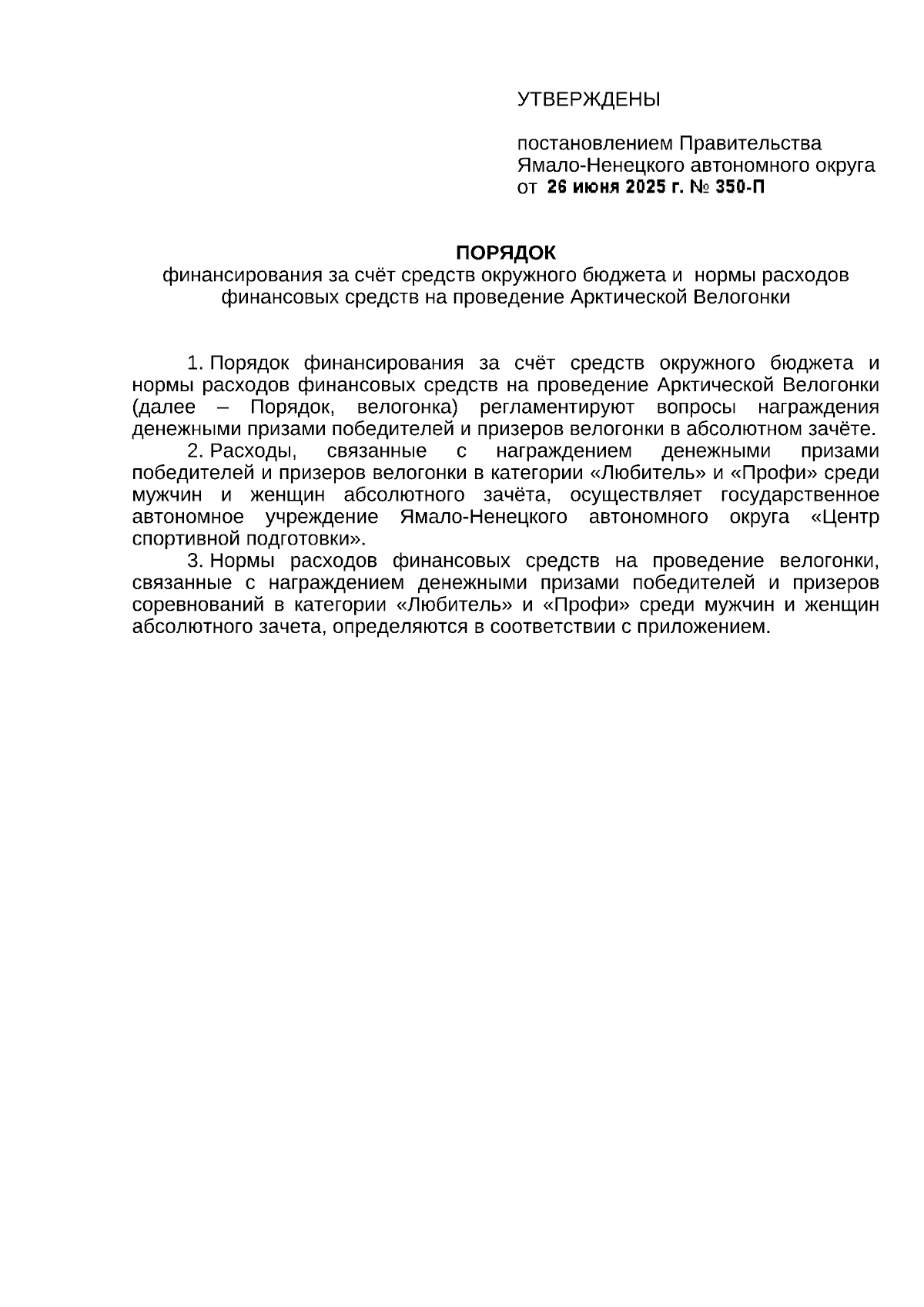 УТВЕРЖДЕНЫ

постановлением Правительства Ямало-Ненецкого автономного округа от 26 июня 2025 г. № 350-П

ПОРЯДОК
финансирования за счёт средств окружного бюджета и нормы расходов финансовых средств на проведение Арктической Велогонки

1. Порядок финансирования за счёт средств окружного бюджета и нормы расходов финансовых средств на проведение Арктической Велогонки (далее – Порядок, велогонка) регламентируют вопросы награждения денежными призами победителей и призеров велогонки в абсолютном зачёте.

2. Расходы, связанные с награждением денежными призами победителей и призеров велогонки в категории «Любитель» и «Профи» среди мужчин и женщин абсолютного зачёта, осуществляет государственное автономное учреждение Ямало-Ненецкого автономного округа «Центр спортивной подготовки».

3. Нормы расходов финансовых средств на проведение велогонки, связанные с награждением денежными призами победителей и призеров соревнований в категории «Любитель» и «Профи» среди мужчин и женщин абсолютного зачета, определяются в соответствии с приложением.